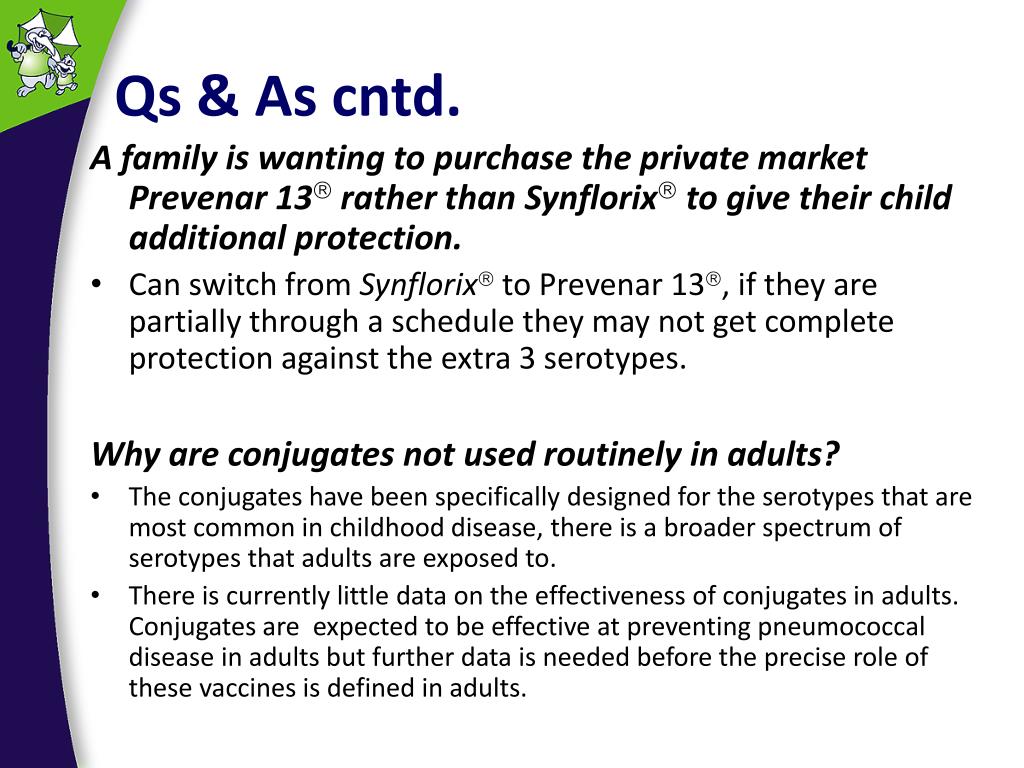 Qs & As cntd.

A family is wanting to purchase the private market Prevenar 13® rather than Synflorix® to give their child additional protection.

• Can switch from Synflorix® to Prevenar 13®, if they are partially through a schedule they may not get complete protection against the extra 3 serotypes.

Why are conjugates not used routinely in adults?

• The conjugates have been specifically designed for the serotypes that are most common in childhood disease, there is a broader spectrum of serotypes that adults are exposed to.

• There is currently little data on the effectiveness of conjugates in adults. Conjugates are expected to be effective at preventing pneumococcal disease in adults but further data is needed before the precise role of these vaccines is defined in adults.